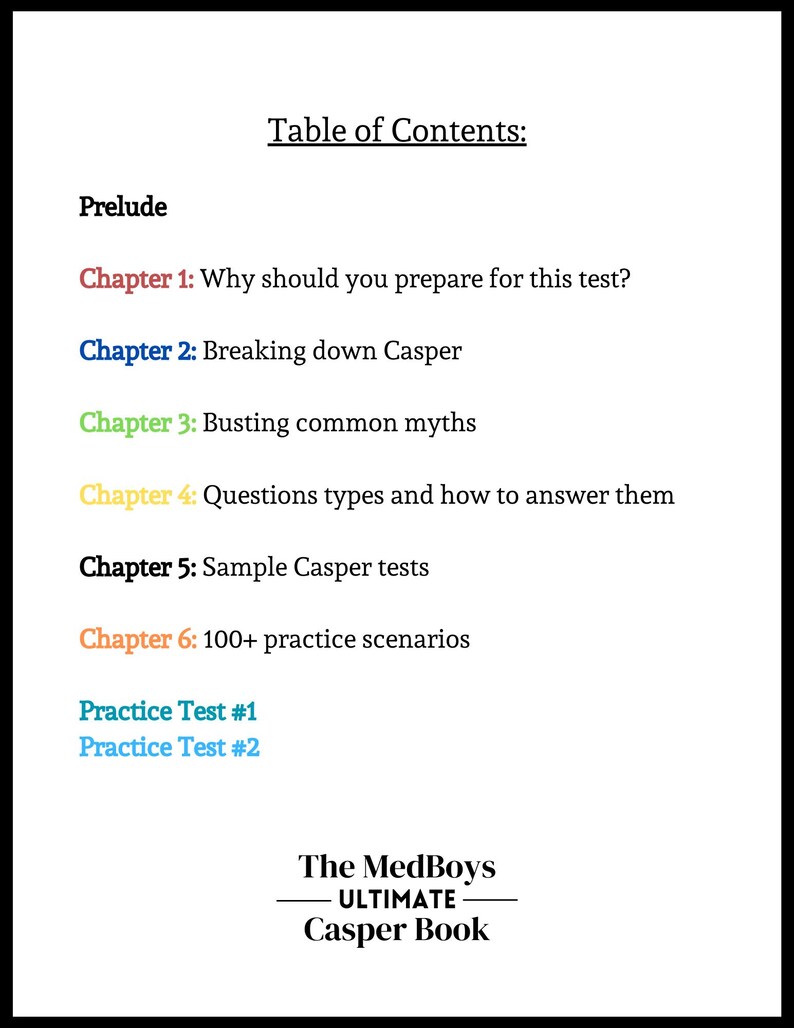 Table of Contents:

Prelude

Chapter 1: Why should you prepare for this test?

Chapter 2: Breaking down Casper

Chapter 3: Busting common myths

Chapter 4: Questions types and how to answer them

Chapter 5: Sample Casper tests

Chapter 6: 100+ practice scenarios

Practice Test #1
Practice Test #2

The MedBoys
ULTIMATE
Casper Book